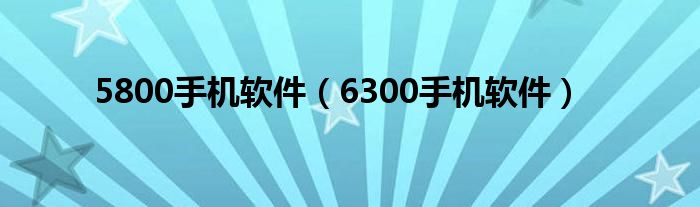 5800手机软件（6300手机软件）